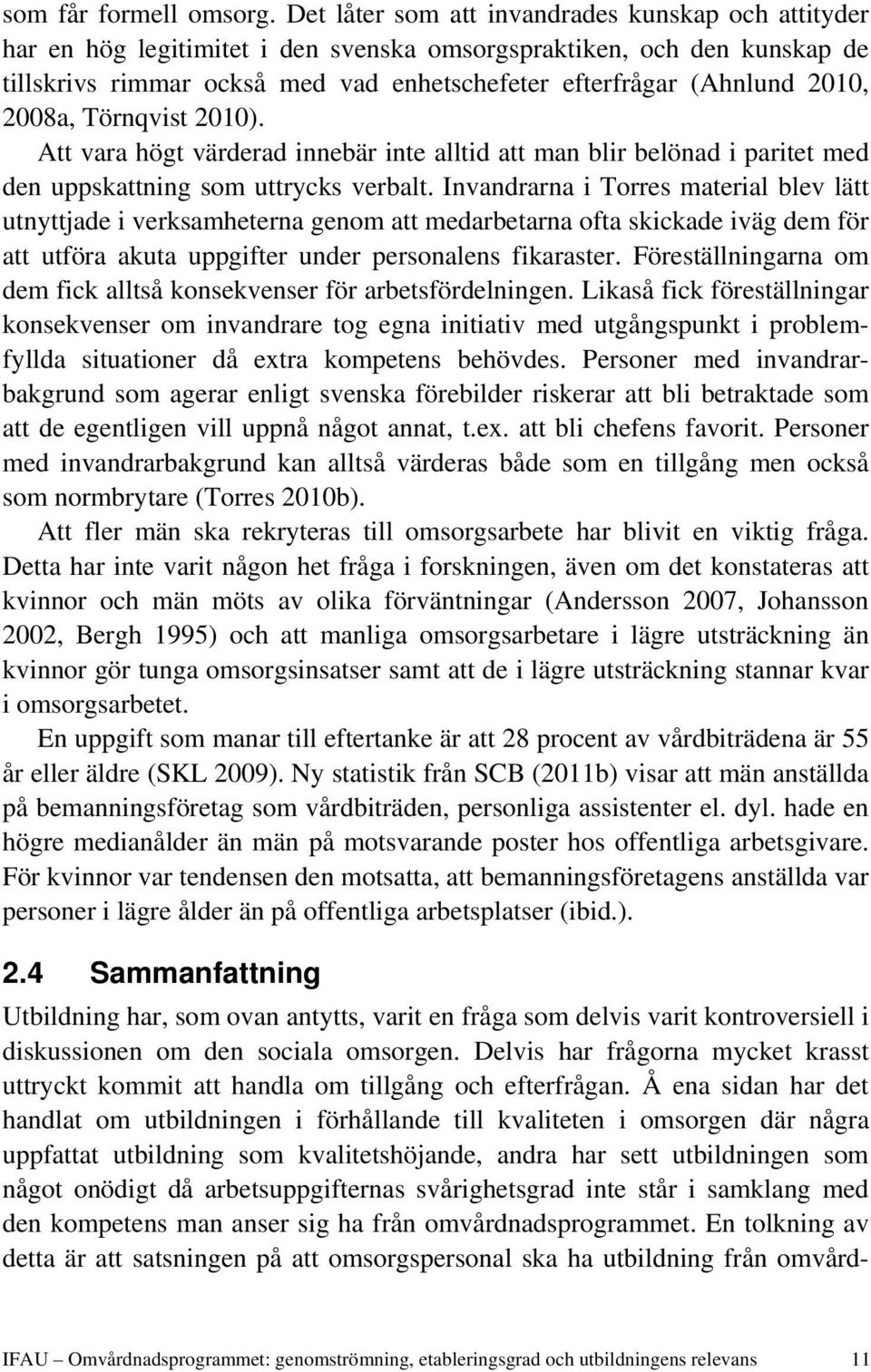 som får formell omsorg. Det låter som att invandrades kunskap och attityder har en hög legitimitet i den svenska omsorgspraktiken, och den kunskap de tillskrivs rimmar också med vad enhetschefeter efterfrågar (Ahnlund 2010, 2008a, Törnqvist 2010).

Att vara högt värderad innebär inte alltid att man blir belönad i paritet med den uppskattning som uttrycks verbalt. Invandrarna i Torres material blev lätt utnyttjade i verksamheterna genom att medarbetarna ofta skickade iväg dem för att utföra akuta uppgifter under personalens fikaraster. Föreställningarna om dem fick alltså konsekvenser för arbetsfördelningen. Likaså fick föreställningar konsekvenser om invandrare tog egna initiativ med utgångspunkt i problemfyllda situationer då extra kompetens behövdes. Personer med invandrarbakgrund som agerar enligt svenska förebilder riskerar att bli betraktade som att de egentligen vill uppnå något annat, t.ex. att bli chefens favorit. Personer med invandrarbakgrund kan alltså värderas både som en tillgång men också som normbrytare (Torres 2010b).

Att fler män ska rekryteras till omsorgsarbete har blivit en viktig fråga. Detta har inte varit någon het fråga i forskningen, även om det konstateras att kvinnor och män möts av olika förväntningar (Andersson 2007, Johansson 2002, Bergh 1995) och att manliga omsorgsarbetare i lägre utsträckning än kvinnor gör tunga omsorgsinsatser samt att de i lägre utsträckning stannar kvar i omsorgsarbetet.

En uppgift som manar till eftertanke är att 28 procent av vårdbiträdena är 55 år eller äldre (SKL 2009). Ny statistik från SCB (2011b) visar att män anställda på bemanningsföretag som vårdbiträden, personliga assistenter el. dyl. hade en högre medianålder än män på motsvarande poster hos offentliga arbetsgivare. För kvinnor var tendensen den motsatta, att bemanningsföretagens anställda var personer i lägre ålder än på offentliga arbetsplatser (ibid.).

2.4 Sammanfattning

Utbildning har, som ovan antytts, varit en fråga som delvis varit kontroversiell i diskussionen om den sociala omsorgen. Delvis har frågorna mycket krasst uttryckt kommit att handla om tillgång och efterfrågan. Å ena sidan har det handlat om utbildningen i förhållande till kvaliteten i omsorgen där några uppfattat utbildning som kvalitetshöjande, andra har sett utbildningen som något onödigt då arbetsuppgifternas svårighetsgrad inte står i samklang med den kompetens man anser sig ha från omvårdnadsprogrammet. En tolkning av detta är att satsningen på att omsorgspersonal ska ha utbildning från omvård-

IFAU – Omvårdnadsprogrammet: genomströmning, etableringsgrad och utbildningens relevans 11